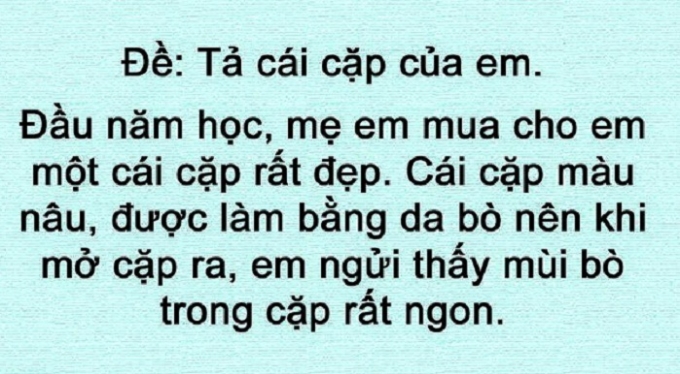 Đề: Tả cái cặp của em.

Đầu năm học, mẹ em mua cho em một cái cặp rất đẹp. Cái cặp màu nâu, được làm bằng da bò nên khi mở cặp ra, em ngửi thấy mùi bò trong cặp rất ngon.